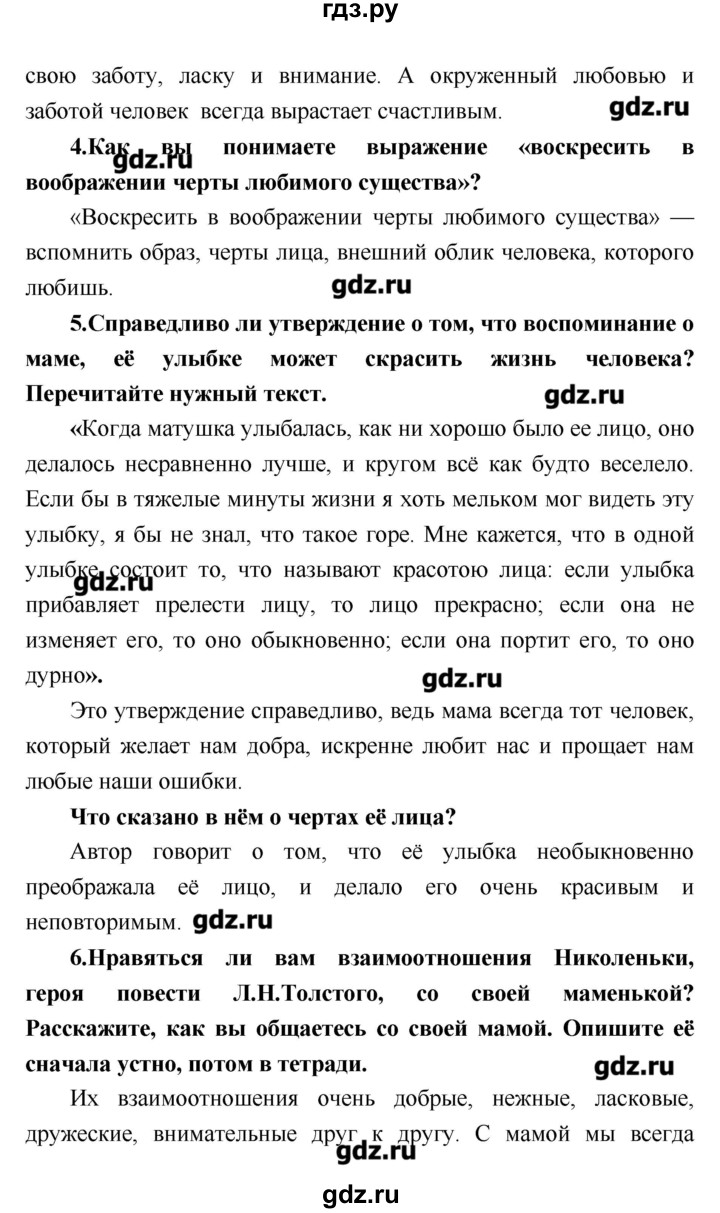 гдз.ру

свою заботу, ласку и внимание. А окруженный любовью и заботой человек всегда вырастает счастливым.

gdz.ru

4.Как вы понимаете выражение «воскресить в воображении черты любимого существа»?

gdz.ru

«Воскресить в воображении черты любимого существа» — вспомнить образ, черты лица, внешний облик человека, которого любишь.

gdz.ru

5.Справедливо ли утверждение о том, что воспоминание о маме, её улыбке может скрасить жизнь человека? Перечитайте нужный текст.

gdz.ru

«Когда матушка улыбалась, как ни хорошо было ее лицо, оно делалось несравненно лучше, и кругом всё как будто веселело. Если бы в тяжелые минуты жизни я хоть мельком мог видеть эту улыбку, я бы не знал, что такое горе. Мне кажется, что в одной улыбке состоит то, что называют красотою лица: если улыбка прибавляет прелести лицу, то лицо прекрасно; если она не изменяет его, то оно обыкновенно; если она портит его, то оно дурно».

gdz.ru

gdz.ru

Это утверждение справедливо, ведь мама всегда тот человек, который желает нам добра, искренне любит нас и прощает нам любые наши ошибки.

Что сказано в нём о чертах её лица?

Автор говорит о том, что её улыбка необыкновенно преображала её лицо, и делало его очень красивым и неповторимым.

gdz.ru

6.Нравяться ли вам взаимоотношения Николеньки, героя повести Л.Н.Толстого, со своей маменькой? Расскажите, как вы общаетесь со своей мамой. Опишите её сначала устно, потом в тетради.

gdz.ru

Их взаимоотношения очень добрые, нежные, ласковые, дружеские, внимательные друг к другу. С мамой мы всегда

gdz.ru

gdz.ru